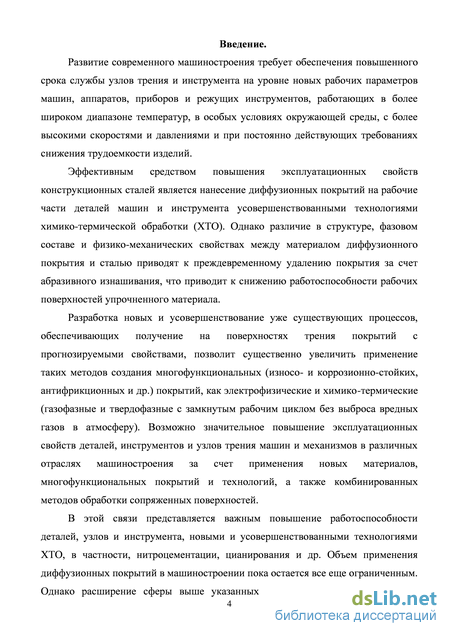 Введение.

Развитие современного машиностроения требует обеспечения повышенного срока службы узлов трения и инструмента на уровне новых рабочих параметров машин, аппаратов, приборов и режущих инструментов, работающих в более широком диапазоне температур, в особых условиях окружающей среды, с более высокими скоростями и давлениями и при постоянно действующих требованиях снижения трудоемкости изделий.

Эффективным средством повышения эксплуатационных свойств конструкционных сталей является нанесение диффузионных покрытий на рабочие части деталей машин и инструмента усовершенствованными технологиями химико-термической обработки (ХТО). Однако различие в структуре, фазовом составе и физико-механических свойствах между материалом диффузионного покрытия и сталью приводят к преждевременному удалению покрытия за счет абразивного изнашивания, что приводит к снижению работоспособности рабочих поверхностей упрочненного материала.

Разработка новых и усовершенствование уже существующих процессов, обеспечивающих получение на поверхностях трения покрытий с прогнозируемыми свойствами, позволит существенно увеличить применение таких методов создания многофункциональных (износо- и коррозионно-стойких, антифрикционных и др.) покрытий, как электрофизические и химико-термические (газофазные и твердофазные с замкнутым рабочим циклом без выброса вредных газов в атмосферу). Возможно значительное повышение эксплуатационных свойств деталей, инструментов и узлов трения машин и механизмов в различных отраслях машиностроения за счет применения новых материалов, многофункциональных покрытий и технологий, а также комбинированных методов обработки сопряженных поверхностей.

В этой связи представляется важным повышение работоспособности деталей, узлов и инструмента, новыми и усовершенствованными технологиями ХТО, в частности, нитроцементации, цианирования и др. Объем применения диффузионных покрытий в машиностроении пока остается все еще ограниченным. Однако расширение сферы выше указанных

4

dsLib.net
библиотека диссертаций